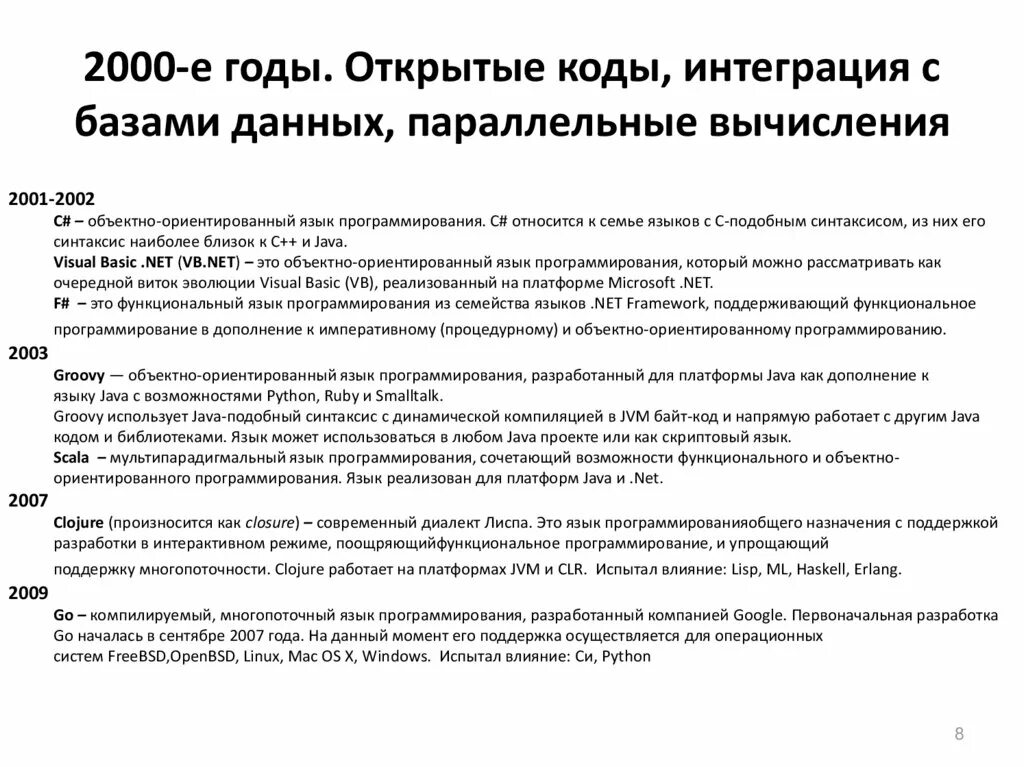 2000-е годы. Открытые коды, интеграция с базами данных, параллельные вычисления

2001-2002

C# – объектно-ориентированный язык программирования. C# относится к семье языков с C-подобным синтаксисом, из них его синтаксис наиболее близок к C++ и Java.

Visual Basic .NET (VB.NET) – это объектно-ориентированный язык программирования, который можно рассматривать как очередной виток эволюции Visual Basic (VB), реализованный на платформе Microsoft .NET.

F# – это функциональный язык программирования из семейства языков .NET Framework, поддерживающий функциональное программирование в дополнение к императивному (процедурному) и объектно-ориентированному программированию.

2003

Groovy — объектно-ориентированный язык программирования, разработанный для платформы Java как дополнение к языку Java с возможностями Python, Ruby и Smalltalk.

Groovy использует Java-подобный синтаксис с динамической компиляцией в JVM байт-код и напрямую работает с другим Java кодом и библиотеками. Язык может использоваться в любом Java проекте или как скриптовый язык.

Scala – мультипарадигмальный язык программирования, сочетающий возможности функционального и объектно-ориентированного программирования. Язык реализован для платформ Java и .Net.

2007

Clojure (произносится как closure) – современный диалект Лиспа. Это язык программированияобщего назначения с поддержкой разработки в интерактивном режиме, поощряющийфункциональное программирование, и упрощающий поддержку многопоточности. Clojure работает на платформах JVM и CLR. Испытал влияние: Lisp, ML, Haskell, Erlang.

2009

Go – компилируемый, многопоточный язык программирования, разработанный компанией Google. Первоначальная разработка Go началась в сентябре 2007 года. На данный момент его поддержка осуществляется для операционных систем FreeBSD,OpenBSD, Linux, Mac OS X, Windows. Испытал влияние: Си, Python

8